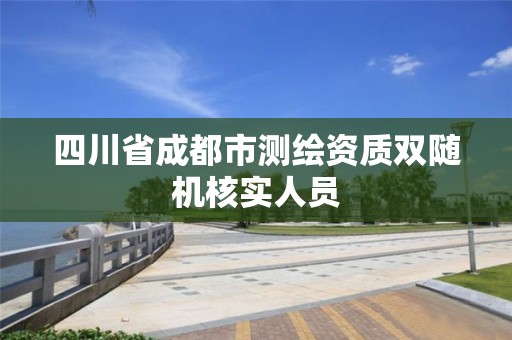 四川省成都市测绘资质双随机核实人员